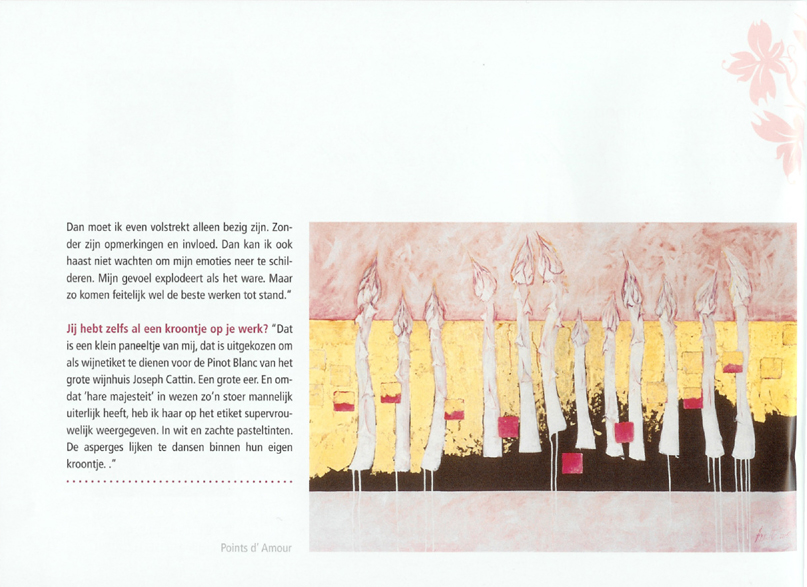 Dan moet ik even volstrekt alleen bezig zijn. Zonder zijn opmerkingen en invloed. Dan kan ik ook haast niet wachten om mijn emoties neer te schilderen. Mijn gevoel explodeert als het ware. Maar zo komen feitelijk wel de beste werken tot stand."

Jij hebt zelfs al een kroontje op je werk? "Dat is een klein paneeltje van mij, dat is uitgekozen om als wijnetiket te dienen voor de Pinot Blanc van het grote wijnhuis Joseph Cattin. Een grote eer. En omdat 'hare majesteit' in wezen zo'n stoer mannelijk uiterlijk heeft, heb ik haar op het etiket supervrouwelijk weergegeven. In wit en zachte pasteltinten. De asperges lijken te dansen binnen hun eigen kroontje. ."

Points d' Amour